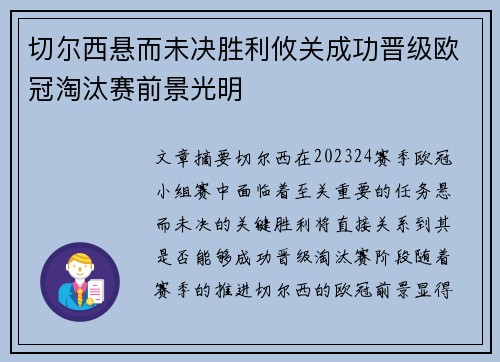 切尔西悬而未决胜利攸关成功晋级欧冠淘汰赛前景光明

文章摘要切尔西在202324赛季欧冠小组赛中面临着至关重要的任务悬而未决的关键胜利将直接关系到其是否能够成功晋级淘汰赛阶段随着赛季的推进切尔西的欧冠前景显得